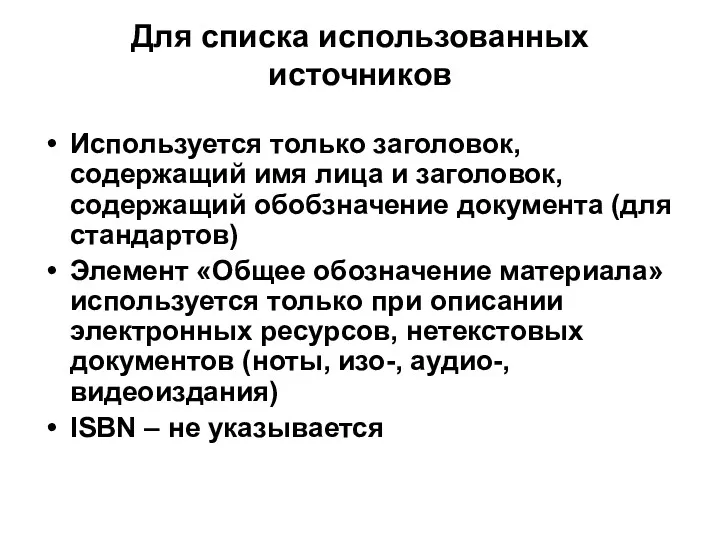 Для списка использованных источников

• Используется только заголовок, содержащий имя лица и заголовок, содержащий обобзначение документа (для стандартов)
• Элемент «Общее обозначение материала» используется только при описании электронных ресурсов, нетекстовых документов (ноты, изо-, аудио-, видеоиздания)
• ISBN – не указывается